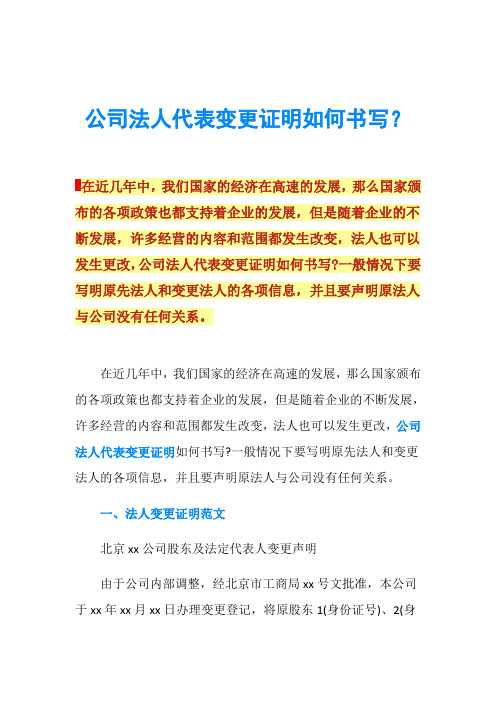 公司法人代表变更证明如何书写？

在近几年中，我们国家的经济在高速的发展，那么国家颁布的各项政策也都支持着企业的发展，但是随着企业的不断发展，许多经营的内容和范围都发生改变，法人也可以发生更改，公司法人代表变更证明如何书写?一般情况下要写明原先法人和变更法人的各项信息，并且要声明原法人与公司没有任何关系。

在近几年中，我们国家的经济在高速的发展，那么国家颁布的各项政策也都支持着企业的发展，但是随着企业的不断发展，许多经营的内容和范围都发生改变，法人也可以发生更改，公司法人代表变更证明如何书写?一般情况下要写明原先法人和变更法人的各项信息，并且要声明原法人与公司没有任何关系。

一、法人变更证明范文

北京 xx 公司股东及法定代表人变更声明

由于公司内部调整，经北京市工商局 xx 号文批准，本公司于 xx 年 xx 月 xx 日办理变更登记，将原股东 1(身份证号)、2(身